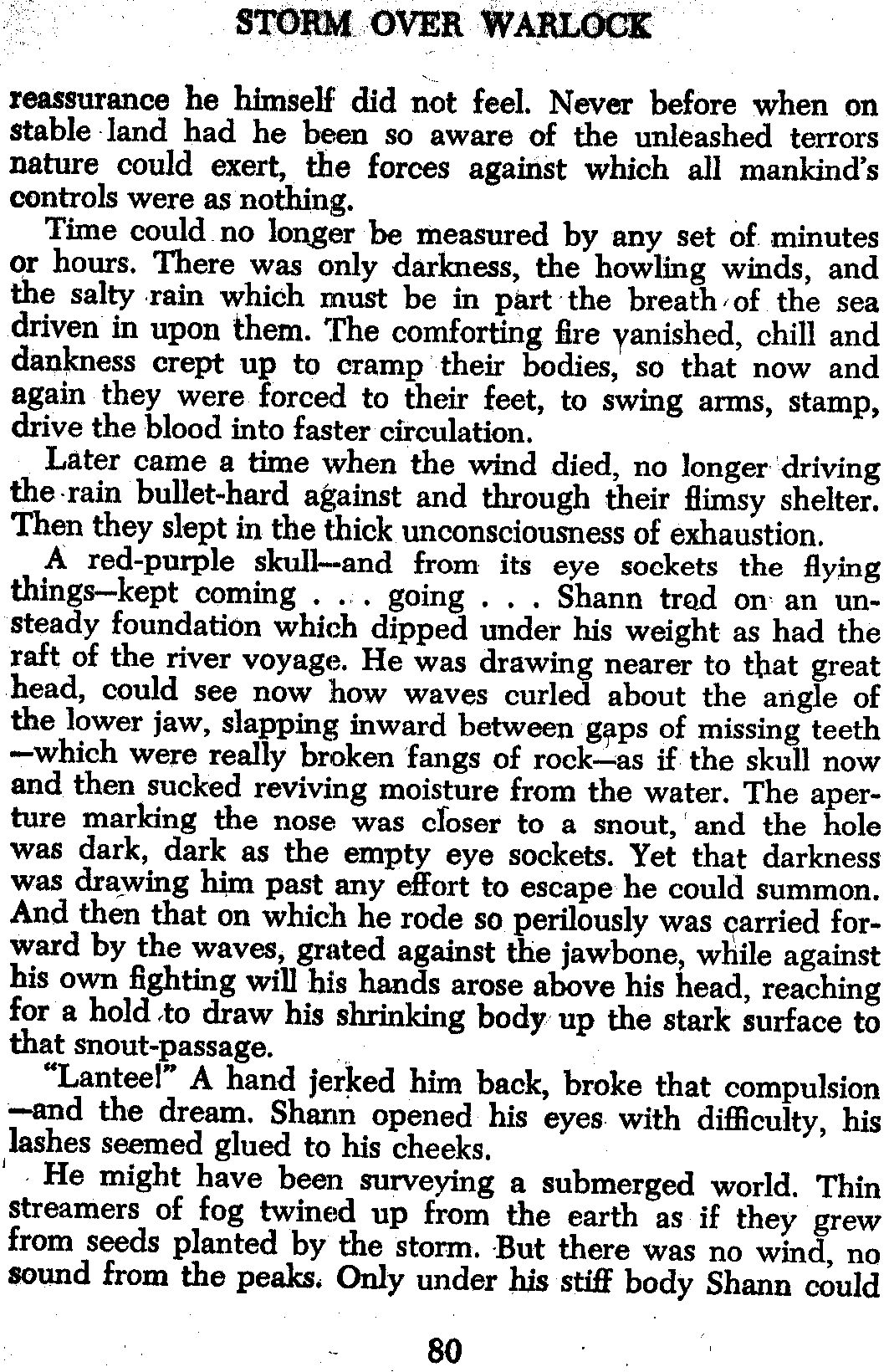 STORM OVER WARLOCK

reassurance he himself did not feel. Never before when on stable land had he been so aware of the unleashed terrors nature could exert, the forces against which all mankind's controls were as nothing.

Time could no longer be measured by any set of minutes or hours. There was only darkness, the howling winds, and the salty rain which must be in part the breath of the sea driven in upon them. The comforting fire vanished, chill and dankness crept up to cramp their bodies, so that now and again they were forced to their feet, to swing arms, stamp, drive the blood into faster circulation.

Later came a time when the wind died, no longer driving the rain bullet-hard against and through their flimsy shelter. Then they slept in the thick unconsciousness of exhaustion.

A red-purple skull—and from its eye sockets the flying things—kept coming . . . going . . . Shann trod on an unsteady foundation which dipped under his weight as had the raft of the river voyage. He was drawing nearer to that great head, could see now how waves curled about the angle of the lower jaw, slapping inward between gaps of missing teeth—which were really broken fangs of rock—as if the skull now and then sucked reviving moisture from the water. The aperture marking the nose was closer to a snout, and the hole was dark, dark as the empty eye sockets. Yet that darkness was drawing him past any effort to escape he could summon. And then that on which he rode so perilously was carried forward by the waves, grated against the jawbone, while against his own fighting will his hands arose above his head, reaching for a hold to draw his shrinking body up the stark surface to that snout-passage.

"Lantee!" A hand jerked him back, broke that compulsion—and the dream. Shann opened his eyes with difficulty, his lashes seemed glued to his cheeks.

He might have been surveying a submerged world. Thin streamers of fog twined up from the earth as if they grew from seeds planted by the storm. But there was no wind, no sound from the peaks. Only under his stiff body Shann could

80